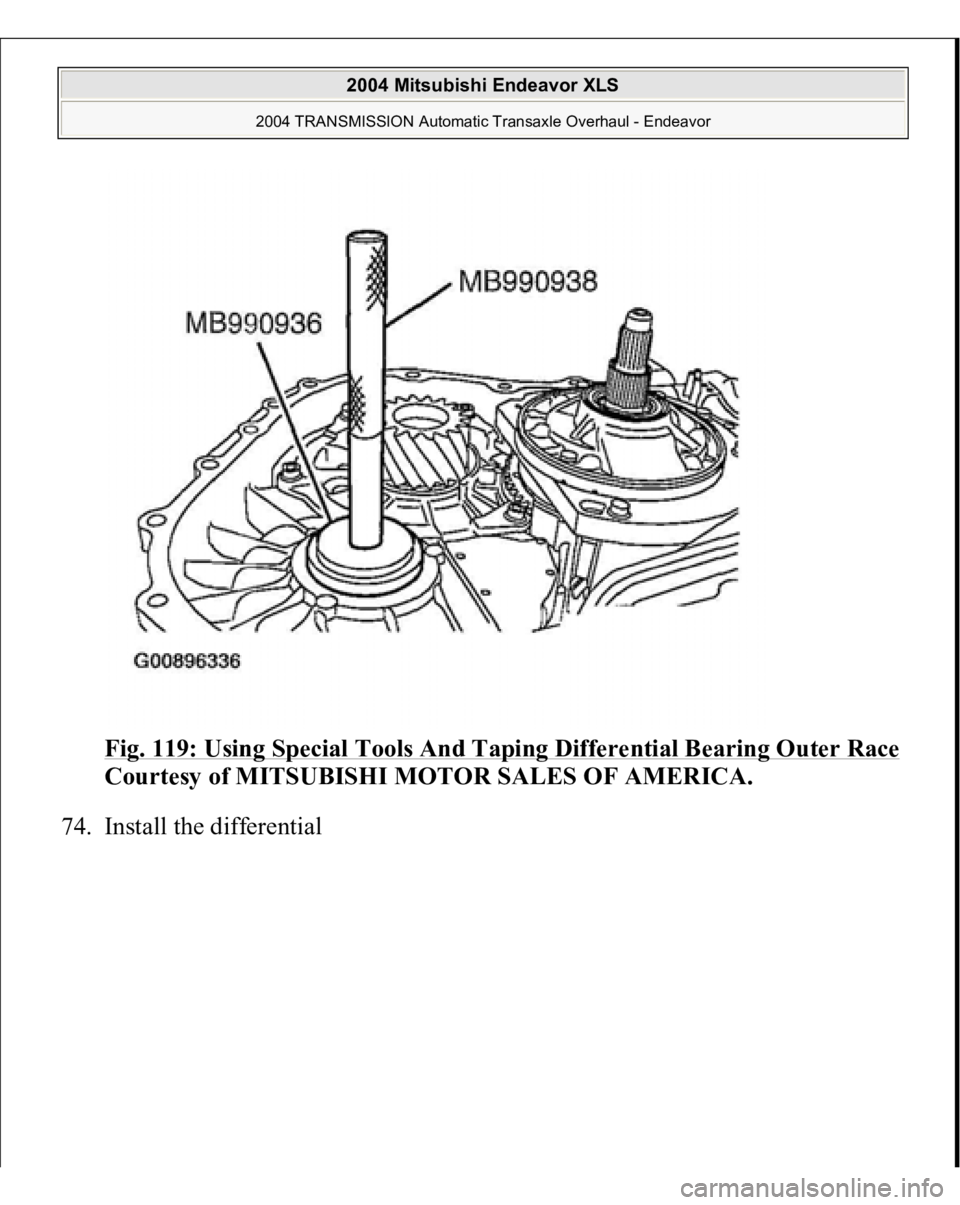 2004 Mitsubishi Endeavor XLS

2004 TRANSMISSION Automatic Transaxle Overhaul - Endeavor

MB990938

MB990936

G00896336

Fig. 119: Using Special Tools And Taping Differential Bearing Outer Race
Courtesy of MITSUBISHI MOTOR SALES OF AMERICA.

74. Install the differential

carmanualsonline.info